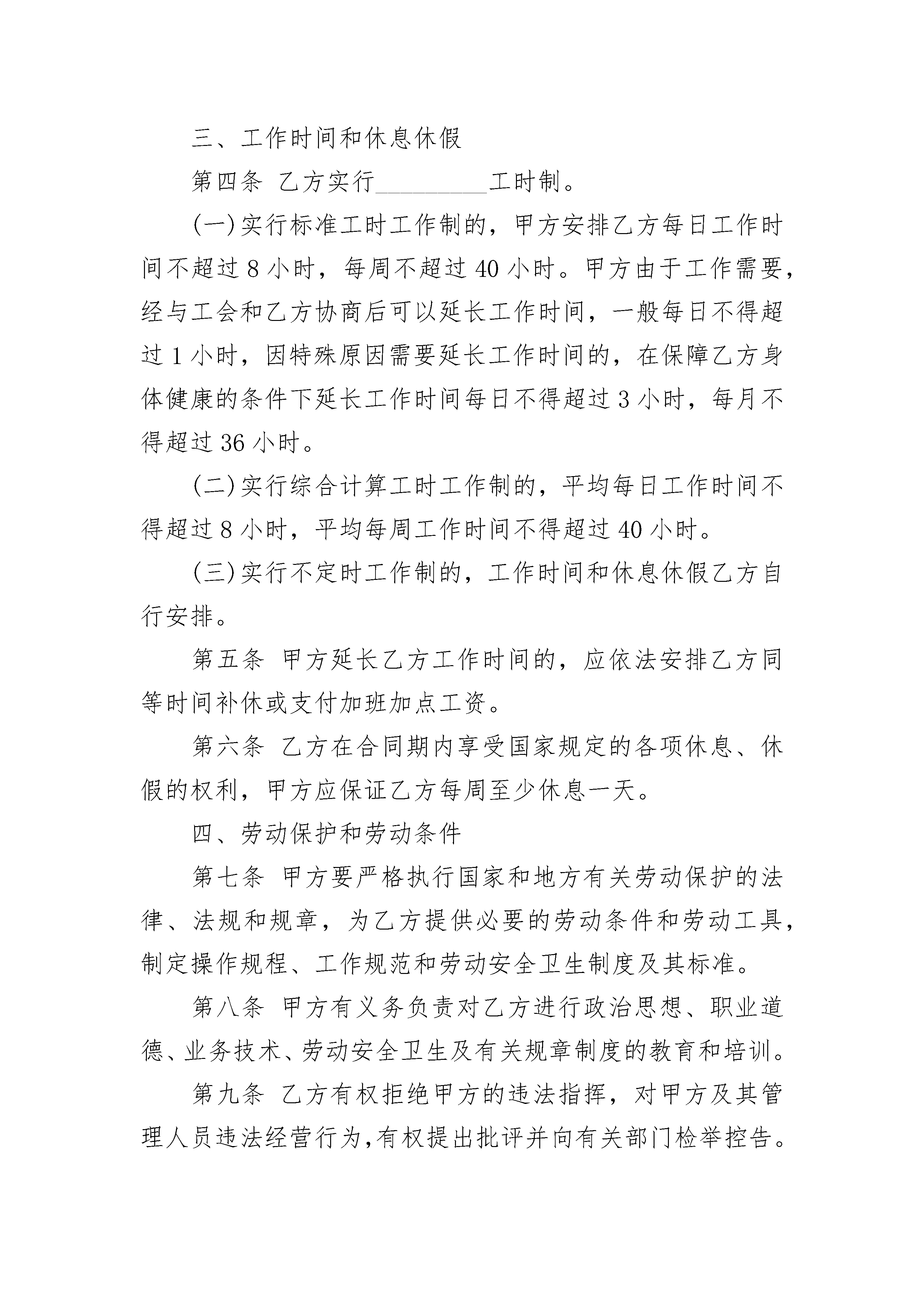 三、工作时间和休息休假

第四条 乙方实行____工时制。

(一)实行标准工时工作制的，甲方安排乙方每日工作时间不超过8小时，每周不超过40小时。甲方由于工作需要，经与工会和乙方协商后可以延长工作时间，一般每日不得超过1小时，因特殊原因需要延长工作时间的，在保障乙方身体健康的条件下延长工作时间每日不得超过3小时，每月不得超过36小时。

(二)实行综合计算工时工作制的，平均每日工作时间不得超过8小时，平均每周工作时间不得超过40小时。

(三)实行不定时工作制的，工作时间和休息休假乙方自行安排。

第五条 甲方延长乙方工作时间的，应依法安排乙方同等时间补休或支付加班加点工资。

第六条 乙方在合同期内享受国家规定的各项休息、休假的权利，甲方应保证乙方每周至少休息一天。

四、劳动保护和劳动条件

第七条 甲方要严格执行国家和地方有关劳动保护的法律、法规和规章，为乙方提供必要的劳动条件和劳动工具，制定操作规程、工作规范和劳动安全卫生制度及其标准。

第八条 甲方有义务负责对乙方进行政治思想、职业道德、业务技术、劳动安全卫生及有关规章制度的教育和培训。

第九条 乙方有权拒绝甲方的违法指挥，对甲方及其管理人员违法经营行为,有权提出批评并向有关部门检举控告。